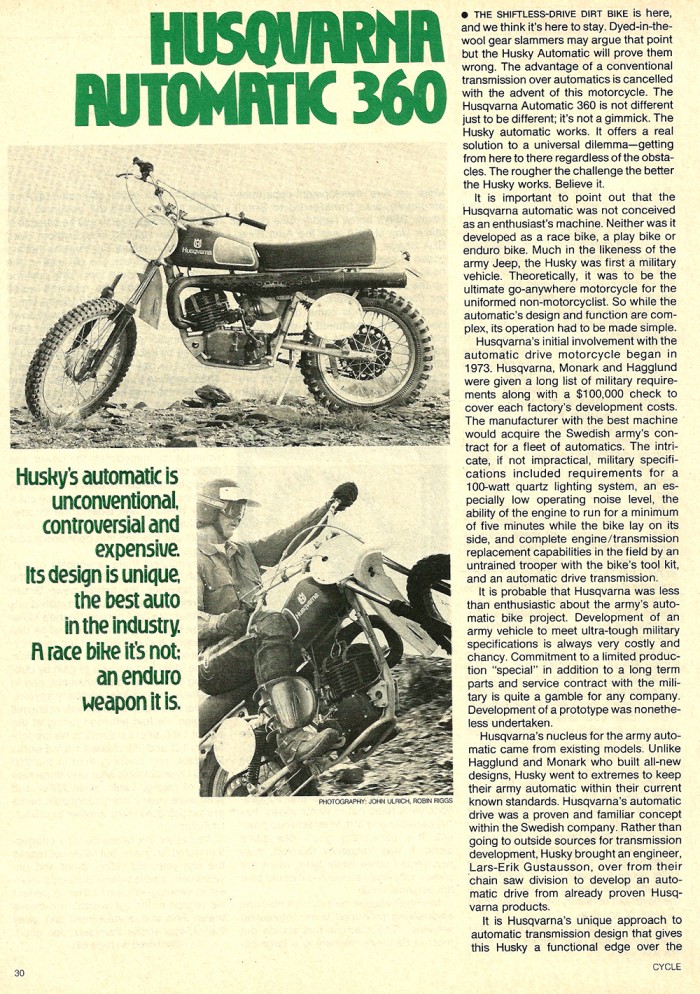 HUSQVARNA AUTOMATIC 360

Husqvarna

Husky's automatic is unconventional, controversial and expensive. Its design is unique, the best auto in the industry. A race bike it's not; an enduro weapon it is.

Husqvarna

PHOTOGRAPHY: JOHN ULRICH, ROBIN RIGGS

● THE SHIFTLESS-DRIVE DIRT BIKE is here, and we think it's here to stay. Dyed-in-the-wool gear slammers may argue that point but the Husky Automatic will prove them wrong. The advantage of a conventional transmission over automatics is cancelled with the advent of this motorcycle. The Husqvarna Automatic 360 is not different just to be different; it's not a gimmick. The Husky automatic works. It offers a real solution to a universal dilemma—getting from here to there regardless of the obstacles. The rougher the challenge the better the Husky works. Believe it.

It is important to point out that the Husqvarna automatic was not conceived as an enthusiast's machine. Neither was it developed as a race bike, a play bike or enduro bike. Much in the likeness of the army Jeep, the Husky was first a military vehicle. Theoretically, it was to be the ultimate go-anywhere motorcycle for the uniformed non-motorcyclist. So while the automatic's design and function are complex, its operation had to be made simple.

Husqvarna's initial involvement with the automatic drive motorcycle began in 1973. Husqvarna, Monark and Hagglund were given a long list of military requirements along with a $100,000 check to cover each factory's development costs. The manufacturer with the best machine would acquire the Swedish army's contract for a fleet of automatics. The intricate, if not impractical, military specifications included requirements for a 100-watt quartz lighting system, an especially low operating noise level, the ability of the engine to run for a minimum of five minutes while the bike lay on its side, and complete engine/transmission replacement capabilities in the field by an untrained trooper with the bike's tool kit, and an automatic drive transmission.

It is probable that Husqvarna was less than enthusiastic about the army's automatic bike project. Development of an army vehicle to meet ultra-tough military specifications is always very costly and chancy. Commitment to a limited production "special" in addition to a long term parts and service contract with the military is quite a gamble for any company. Development of a prototype was nonetheless undertaken.

Husqvarna's nucleus for the army automatic came from existing models. Unlike Hagglund and Monark who built all-new designs, Husky went to extremes to keep their army automatic within their current known standards. Husqvarna's automatic drive was a proven and familiar concept within the Swedish company. Rather than going to outside sources for transmission development, Husky brought an engineer, Lars-Erik Gustausson, over from their chain saw division to develop an automatic drive from already proven Husqvarna products.

It is Husqvarna's unique approach to automatic transmission design that gives this Husky a functional edge over the

30

CYCLE